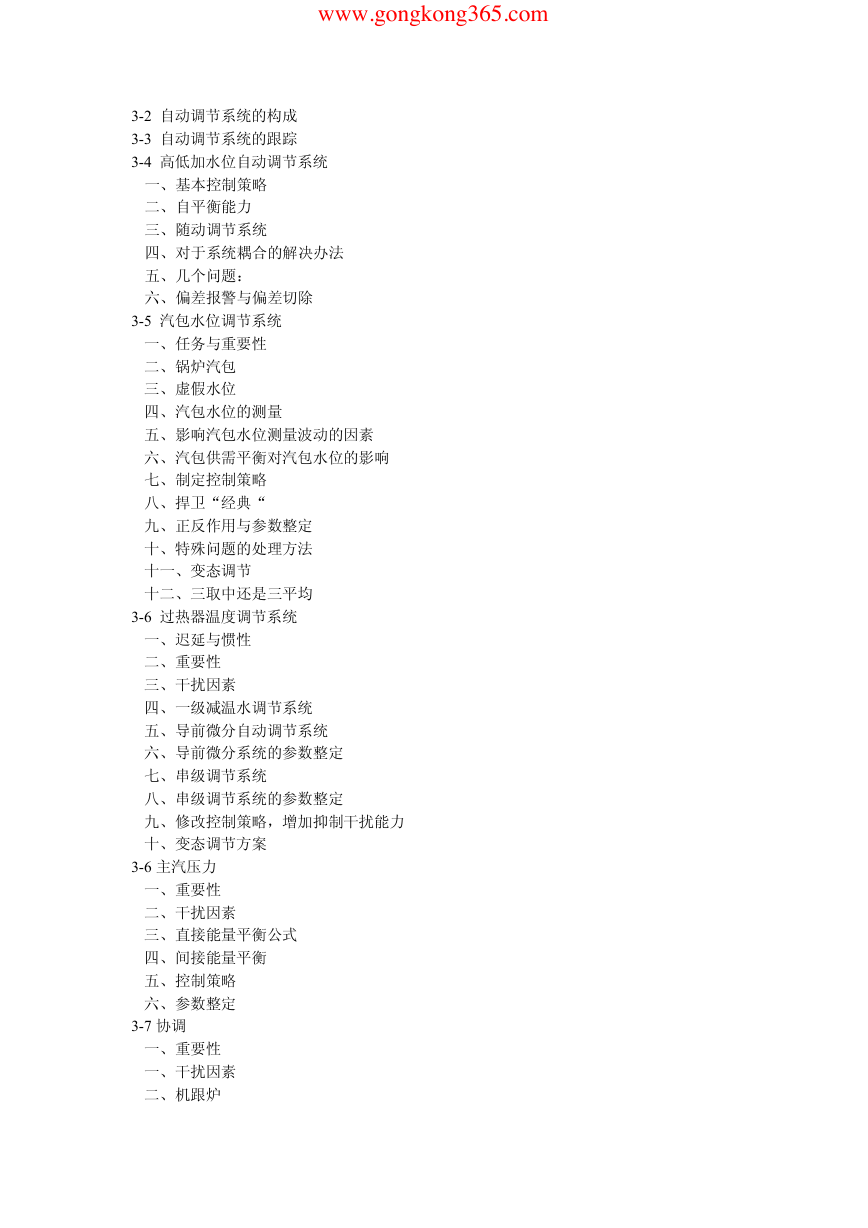 www.gongkong365.com

3-2 自动调节系统的构成
3-3 自动调节系统的跟踪
3-4 高低加水位自动调节系统
一、基本控制策略
二、自平衡能力
三、随动调节系统
四、对于系统耦合的解决办法
五、几个问题：
六、偏差报警与偏差切除
3-5 汽包水位调节系统
一、任务与重要性
二、锅炉汽包
三、虚假水位
四、汽包水位的测量
五、影响汽包水位测量波动的因素
六、汽包供需平衡对汽包水位的影响
七、制定控制策略
八、捍卫“经典“
九、正反作用与参数整定
十、特殊问题的处理方法
十一、变态调节
十二、三取中还是三平均
3-6 过热器温度调节系统
一、迟延与惯性
二、重要性
三、干扰因素
四、一级减温水调节系统
五、导前微分自动调节系统
六、导前微分系统的参数整定
七、串级调节系统
八、串级调节系统的参数整定
九、修改控制策略，增加抑制干扰能力
十、变态调节方案
3-6 主汽压力
一、重要性
二、干扰因素
三、直接能量平衡公式
四、间接能量平衡
五、控制策略
六、参数整定
3-7 协调
一、重要性
一、干扰因素
二、机跟炉